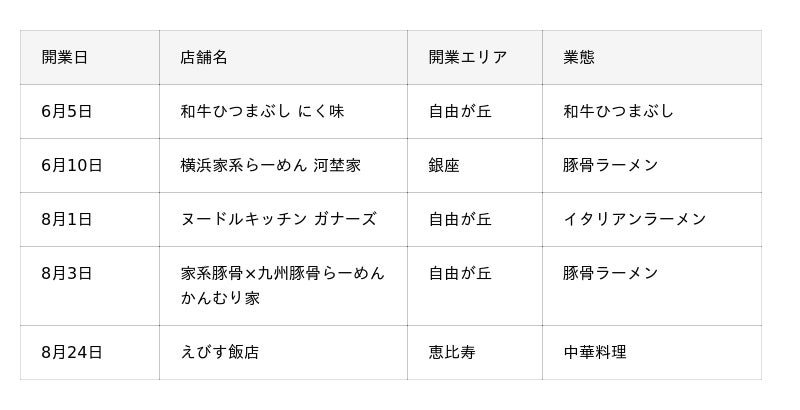 | 開業日 | 店舗名 | 開業エリア | 業態 |
|---|---|---|---|
| 6月5日 | 和牛ひつまぶし にく味 | 自由が丘 | 和牛ひつまぶし |
| 6月10日 | 横浜家系らーめん 河埜家 | 銀座 | 豚骨ラーメン |
| 8月1日 | ヌードルキッチン ガナーズ | 自由が丘 | イタリアンラーメン |
| 8月3日 | 家系豚骨×九州豚骨らーめん かんむり家 | 自由が丘 | 豚骨ラーメン |
| 8月24日 | えびす飯店 | 恵比寿 | 中華料理 |